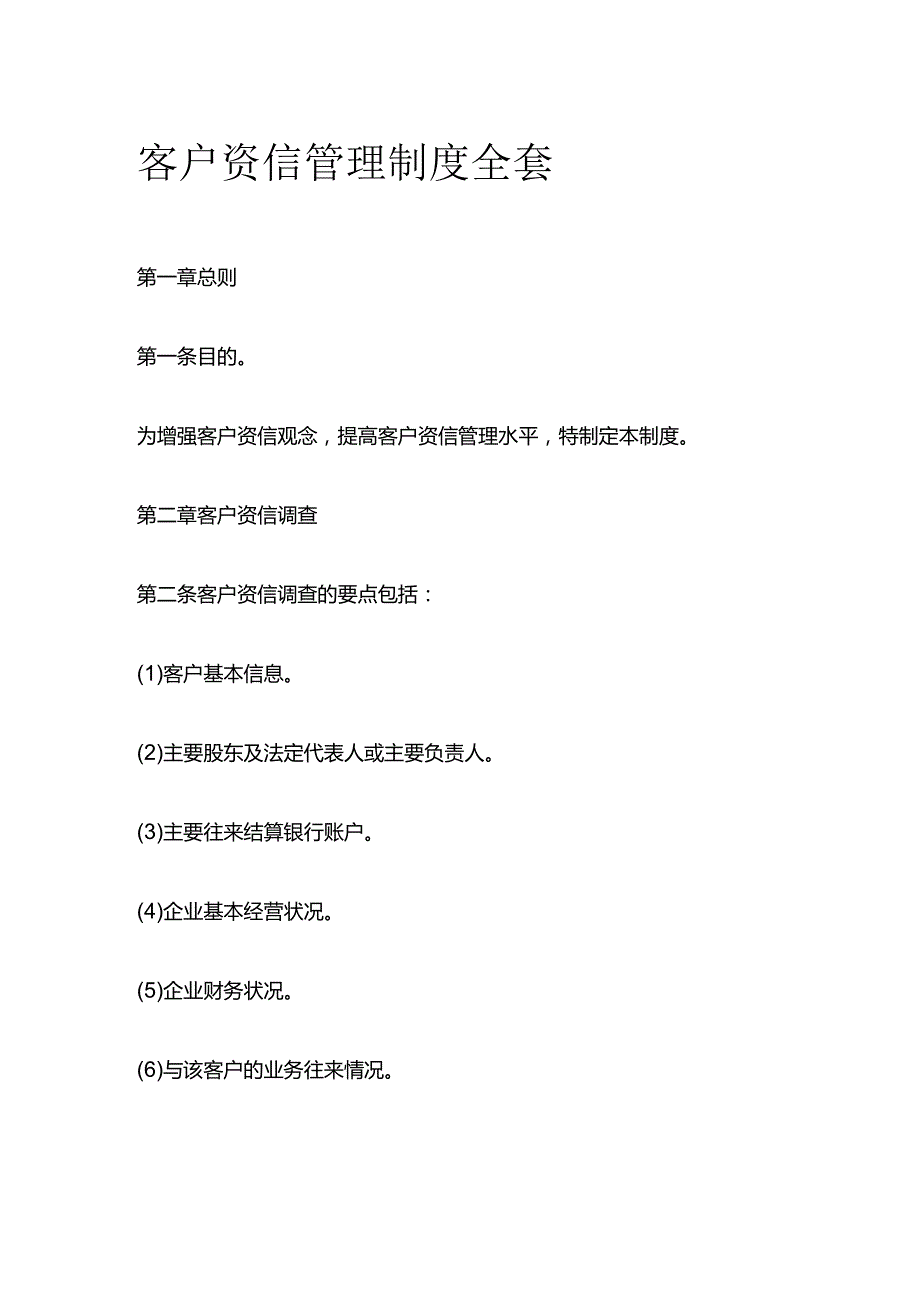 客户资信管理制度全套

第一章总则

第一条目的。

为增强客户资信观念，提高客户资信管理水平，特制定本制度。

第二章客户资信调查

第二条客户资信调查的要点包括：

(1)客户基本信息。

(2)主要股东及法定代表人或主要负责人。

(3)主要往来结算银行账户。

(4)企业基本经营状况。

(5)企业财务状况。

(6)与该客户的业务往来情况。